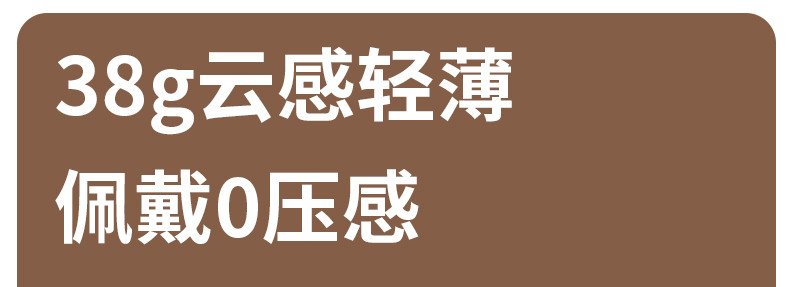 38g云感轻薄
佩戴0压感